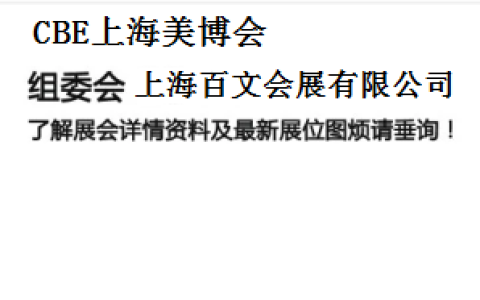 CBE上海美博会

组委会 上海百文会展有限公司

了解展会详情资料及最新展位图烦请垂询！